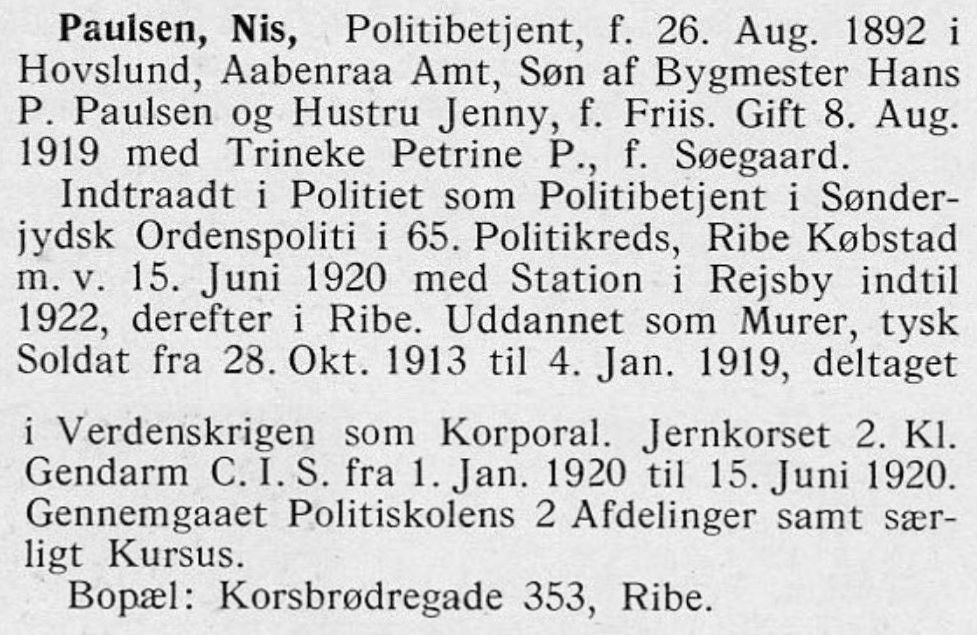 Paulsen, Nis, Politibetjent, f. 26. Aug. 1892 i Hovslund, Aabenraa Amt, Søn af Bygmester Hans P. Paulsen og Hustru Jenny, f. Friis. Gift 8. Aug. 1919 med Trineke Petrine P., f. Søegaard.

Indtraadt i Politiet som Politibetjent i Sønderjydsk Ordenspoliti i 65. Politikreds, Ribe Købstad m. v. 15. Juni 1920 med Station i Rejsby indtil 1922, derefter i Ribe. Uddannet som Murer, tysk Soldat fra 28. Okt. 1913 til 4. Jan. 1919, deltaget i Verdenskrigen som Korporal. Jernkorset 2. Kl. Gendarm C. I. S. fra 1. Jan. 1920 til 15. Juni 1920. Gennemgaaet Politiskolens 2 Afdelinger samt særligt Kursus.

Bopæl: Korsbrødregade 353, Ribe.